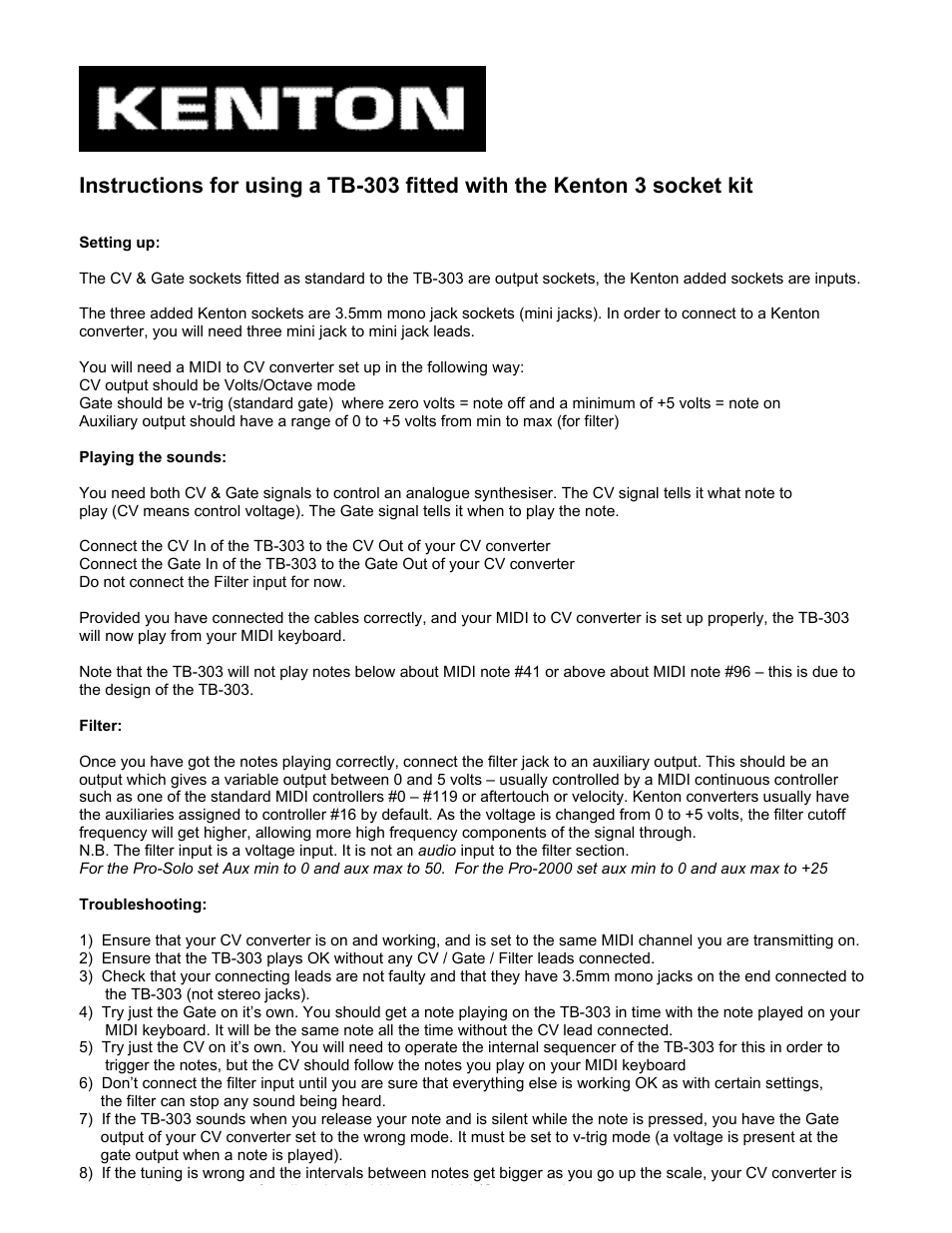 KENTON

Instructions for using a TB-303 fitted with the Kenton 3 socket kit

Setting up:

The CV & Gate sockets fitted as standard to the TB-303 are output sockets, the Kenton added sockets are inputs.

The three added Kenton sockets are 3.5mm mono jack sockets (mini jacks). In order to connect to a Kenton converter, you will need three mini jack to mini jack leads.

You will need a MIDI to CV converter set up in the following way:
CV output should be Volts/Octave mode
Gate should be v-trig (standard gate) where zero volts = note off and a minimum of +5 volts = note on
Auxiliary output should have a range of 0 to +5 volts from min to max (for filter)

Playing the sounds:

You need both CV & Gate signals to control an analogue synthesiser. The CV signal tells it what note to play (CV means control voltage). The Gate signal tells it when to play the note.

Connect the CV In of the TB-303 to the CV Out of your CV converter
Connect the Gate In of the TB-303 to the Gate Out of your CV converter
Do not connect the Filter input for now.

Provided you have connected the cables correctly, and your MIDI to CV converter is set up properly, the TB-303 will now play from your MIDI keyboard.

Note that the TB-303 will not play notes below about MIDI note #41 or above about MIDI note #96 – this is due to the design of the TB-303.

Filter:

Once you have got the notes playing correctly, connect the filter jack to an auxiliary output. This should be an output which gives a variable output between 0 and 5 volts – usually controlled by a MIDI continuous controller such as one of the standard MIDI controllers #0 – #119 or aftertouch or velocity. Kenton converters usually have the auxiliaries assigned to controller #16 by default. As the voltage is changed from 0 to +5 volts, the filter cutoff frequency will get higher, allowing more high frequency components of the signal through.
N.B. The filter input is a voltage input. It is not an audio input to the filter section.
For the Pro-Solo set Aux min to 0 and aux max to 50. For the Pro-2000 set aux min to 0 and aux max to +25

Troubleshooting:

1) Ensure that your CV converter is on and working, and is set to the same MIDI channel you are transmitting on.
2) Ensure that the TB-303 plays OK without any CV / Gate / Filter leads connected.
3) Check that your connecting leads are not faulty and that they have 3.5mm mono jacks on the end connected to the TB-303 (not stereo jacks).
4) Try just the Gate on it's own. You should get a note playing on the TB-303 in time with the note played on your MIDI keyboard. It will be the same note all the time without the CV lead connected.
5) Try just the CV on it's own. You will need to operate the internal sequencer of the TB-303 for this in order to trigger the notes, but the CV should follow the notes you play on your MIDI keyboard
6) Don't connect the filter input until you are sure that everything else is working OK as with certain settings, the filter can stop any sound being heard.
7) If the TB-303 sounds when you release your note and is silent while the note is pressed, you have the Gate output of your CV converter set to the wrong mode. It must be set to v-trig mode (a voltage is present at the gate output when a note is played).
8) If the tuning is wrong and the intervals between notes get bigger as you go up the scale, your CV converter is